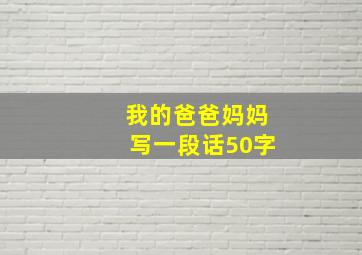 我的爸爸妈妈
写一段话50字